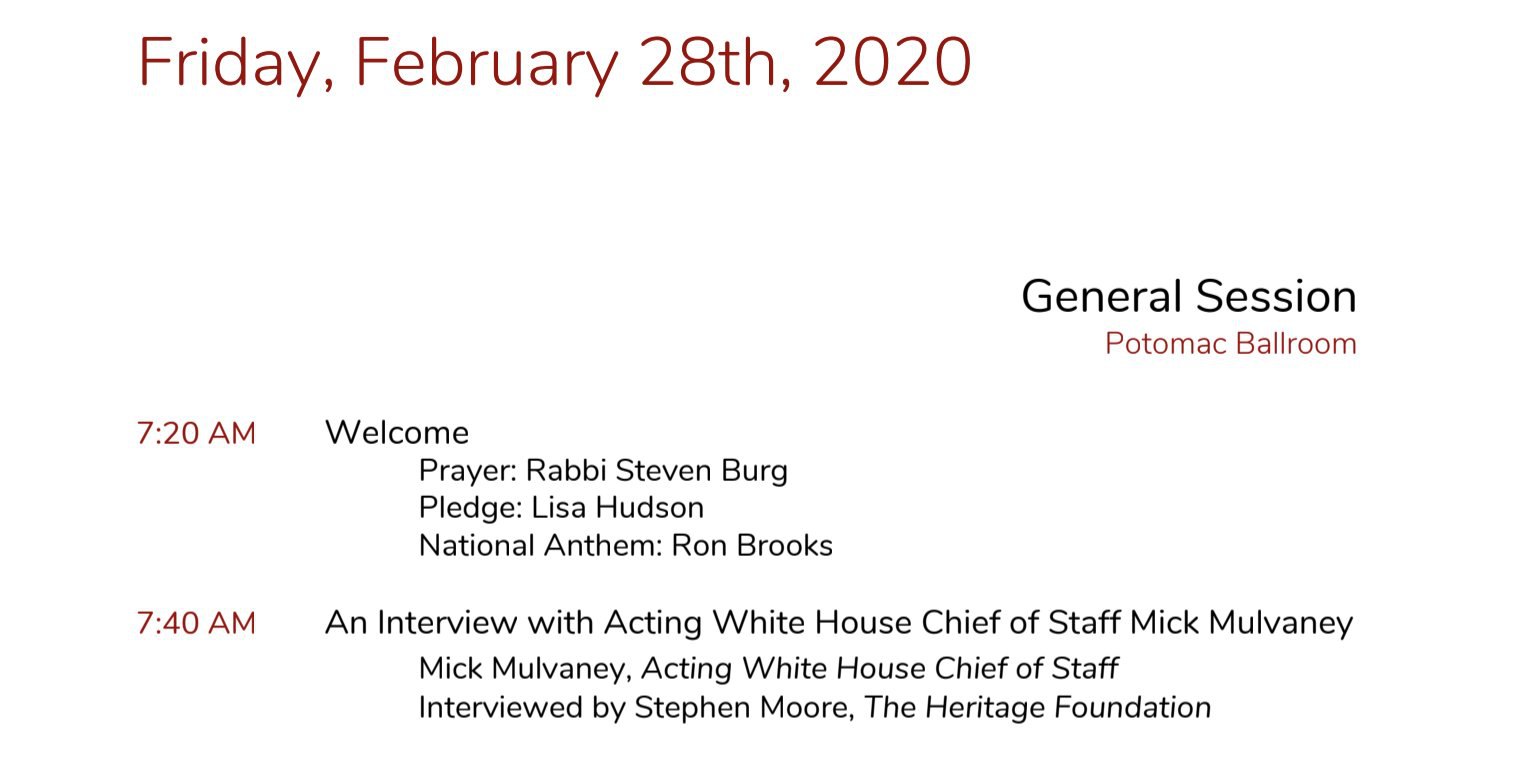 Friday, February 28th, 2020

General Session
Potomac Ballroom

7:20 AM Welcome
Prayer: Rabbi Steven Burg
Pledge: Lisa Hudson
National Anthem: Ron Brooks

7:40 AM An Interview with Acting White House Chief of Staff Mick Mulvaney
Mick Mulvaney, Acting White House Chief of Staff
Interviewed by Stephen Moore, The Heritage Foundation